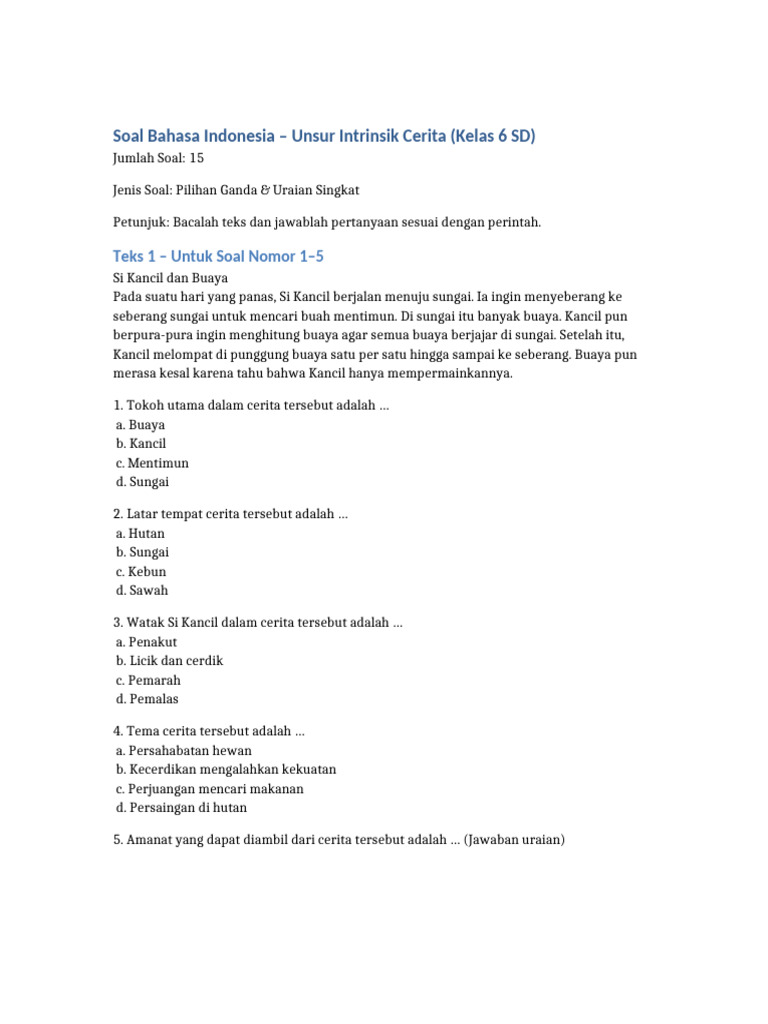 Soal Bahasa Indonesia – Unsur Intrinsik Cerita (Kelas 6 SD)
Jumlah Soal: 15

Jenis Soal: Pilihan Ganda & Uraian Singkat

Petunjuk: Bacalah teks dan jawablah pertanyaan sesuai dengan perintah.

Teks 1 – Untuk Soal Nomor 1–5
Si Kancil dan Buaya
Pada suatu hari yang panas, Si Kancil berjalan menuju sungai. Ia ingin menyeberang ke seberang sungai untuk mencari buah mentimun. Di sungai itu banyak buaya. Kancil pun berpura-pura ingin menghitung buaya agar semua buaya berjajar di sungai. Setelah itu, Kancil melompat di punggung buaya satu per satu hingga sampai ke seberang. Buaya pun merasa kesal karena tahu bahwa Kancil hanya mempermainkannya.

1. Tokoh utama dalam cerita tersebut adalah ...
a. Buaya
b. Kancil
c. Mentimun
d. Sungai

2. Latar tempat cerita tersebut adalah ...
a. Hutan
b. Sungai
c. Kebun
d. Sawah

3. Watak Si Kancil dalam cerita tersebut adalah ...
a. Penakut
b. Licik dan cerdik
c. Pemarah
d. Pemalas

4. Tema cerita tersebut adalah ...
a. Persahabatan hewan
b. Kecerdikan mengalahkan kekuatan
c. Perjuangan mencari makanan
d. Persaingan di hutan

5. Amanat yang dapat diambil dari cerita tersebut adalah ... (Jawaban uraian)